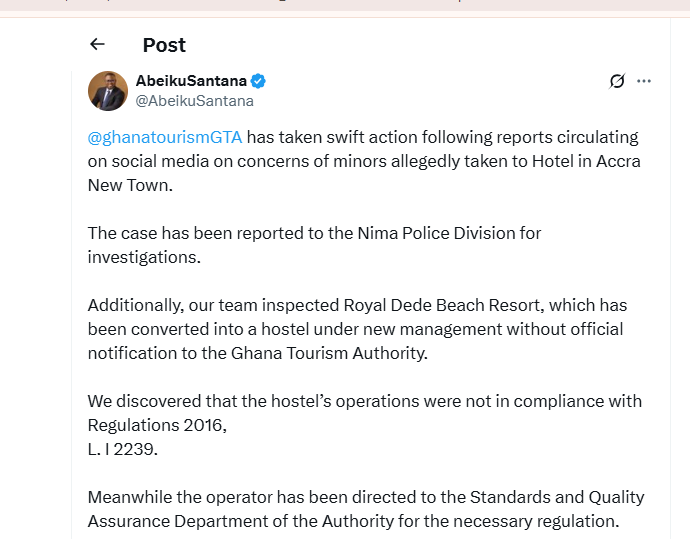 Post

AbeikuSantana
@AbeikuSantana

@ghanatourismGTA has taken swift action following reports circulating on social media on concerns of minors allegedly taken to Hotel in Accra New Town.

The case has been reported to the Nima Police Division for investigations.

Additionally, our team inspected Royal Dede Beach Resort, which has been converted into a hostel under new management without official notification to the Ghana Tourism Authority.

We discovered that the hostel's operations were not in compliance with Regulations 2016,
L. I 2239.

Meanwhile the operator has been directed to the Standards and Quality Assurance Department of the Authority for the necessary regulation.